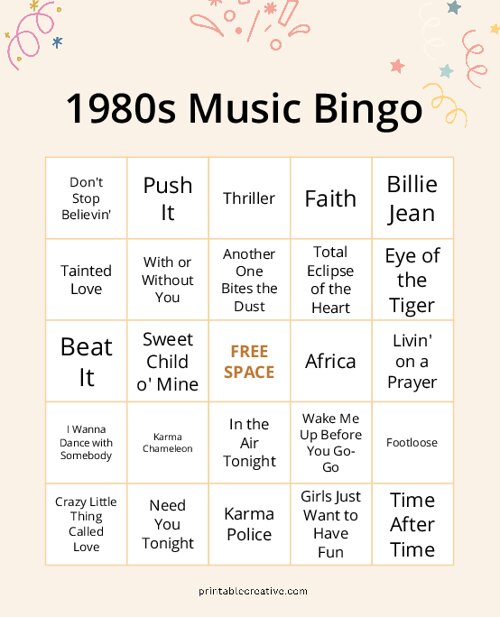 1980s Music Bingo

| | | | | |
|---|---|---|---|---|
| Don't Stop Believin' | Push It | Thriller | Faith | Billie Jean |
| Tainted Love | With or Without You | Another One Bites the Dust | Total Eclipse of the Heart | Eye of the Tiger |
| Beat It | Sweet Child o' Mine | FREE SPACE | Africa | Livin' on a Prayer |
| I Wanna Dance with Somebody | Karma Chameleon | In the Air Tonight | Wake Me Up Before You Go-Go | Footloose |
| Crazy Little Thing Called Love | Need You Tonight | Karma Police | Girls Just Want to Have Fun | Time After Time |

printablecreative.com